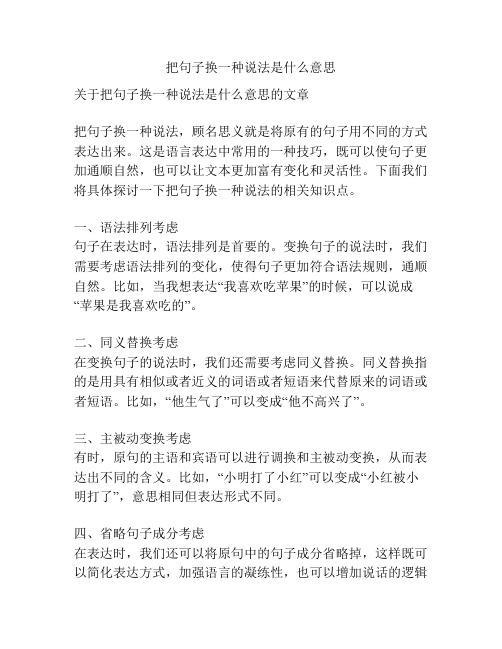 把句子换一种说法是什么意思

关于把句子换一种说法是什么意思的文章

把句子换一种说法，顾名思义就是将原有的句子用不同的方式表达出来。这是语言表达中常用的一种技巧，既可以使句子更加通顺自然，也可以让文本更加富有变化和灵活性。下面我们将具体探讨一下把句子换一种说法的相关知识点。

一、语法排列考虑
句子在表达时，语法排列是首要的。变换句子的说法时，我们需要考虑语法排列的变化，使得句子更加符合语法规则，通顺自然。比如，当我想表达“我喜欢吃苹果”的时候，可以说成“苹果是我喜欢吃的”。

二、同义替换考虑
在变换句子的说法时，我们还需要考虑同义替换。同义替换指的是用具有相似或者近义的词语或者短语来代替原来的词语或者短语。比如，“他生气了”可以变成“他不高兴了”。

三、主被动变换考虑
有时，原句的主语和宾语可以进行调换和主被动变换，从而表达出不同的含义。比如，“小明打了小红”可以变成“小红被小明打了”，意思相同但表达形式不同。

四、省略句子成分考虑
在表达时，我们还可以将原句中的句子成分省略掉，这样既可以简化表达方式，加强语言的凝练性，也可以增加说话的逻辑